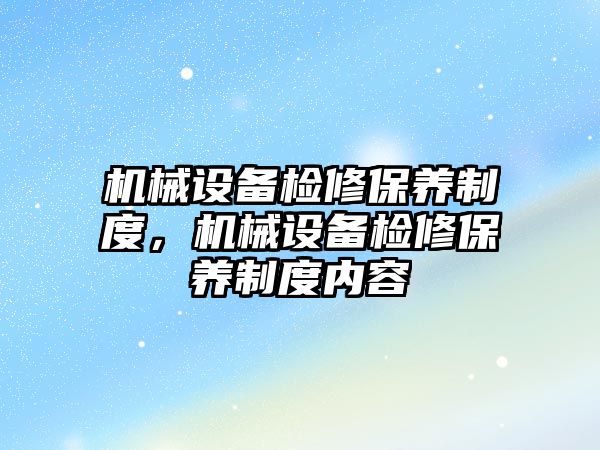 机械设备检修保养制度，机械设备检修保养制度内容